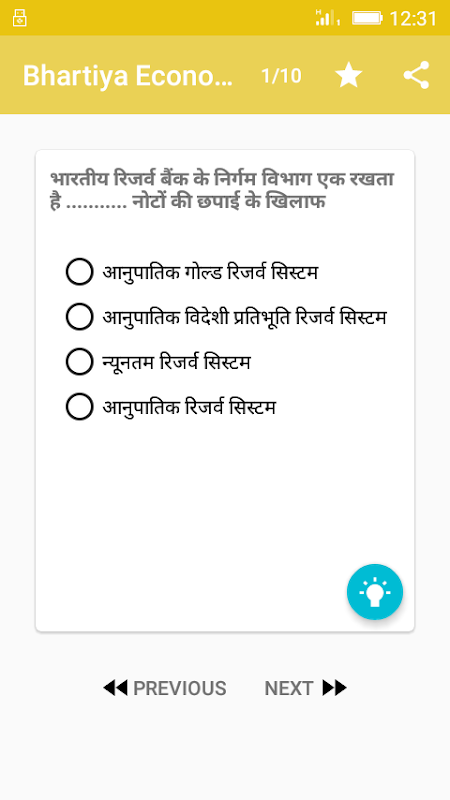 12:31

Bhartiya Econo... 1/10

भारतीय रिजर्व बैंक के निर्गम विभाग एक रखता है ........... नोटों की छपाई के खिलाफ

आनुपातिक गोल्ड रिजर्व सिस्टम

आनुपातिक विदेशी प्रतिभूति रिजर्व सिस्टम

न्यूनतम रिजर्व सिस्टम

आनुपातिक रिजर्व सिस्टम

PREVIOUS NEXT